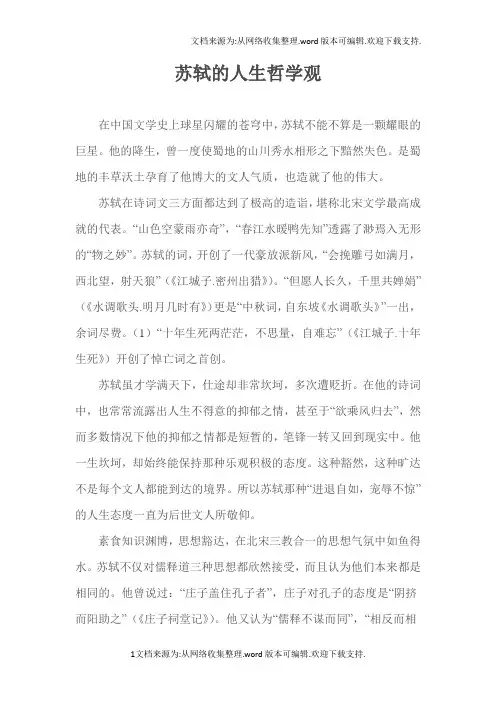 文档来源为:从网络收集整理.word版本可编辑.欢迎下载支持.

苏轼的人生哲学观

在中国文学史上球星闪耀的苍穹中，苏轼不能不算是一颗耀眼的巨星。他的降生，曾一度使蜀地的山川秀水相形之下黯然失色。是蜀地的丰草沃土孕育了他博大的文人气质，也造就了他的伟大。

苏轼在诗词文三方面都达到了极高的造诣，堪称北宋文学最高成就的代表。“山色空蒙雨亦奇”，“春江水暖鸭先知”透露了渺焉入无形的“物之妙”。苏轼的词，开创了一代豪放派新风，“会挽雕弓如满月，西北望，射天狼”（《江城子.密州出猎》）。“但愿人长久，千里共婵娟”（《水调歌头.明月几时有》）更是“中秋词，自东坡《水调歌头》一出，余词尽费。（1）“十年生死两茫茫，不思量，自难忘”（《江城子.十年生死》）开创了悼亡词之首创。

苏轼虽才学满天下，仕途却非常坎坷，多次遭贬折。在他的诗词中，也常常流露出人生不得意的抑郁之情，甚至于“欲乘风归去”，然而多数情况下他的抑郁之情都是短暂的，笔锋一转又回到现实中。他一生坎坷，却始终能保持那种乐观积极的态度。这种豁然，这种旷达不是每个文人都能到达的境界。所以苏轼那种“进退自如，宠辱不惊”的人生态度一直为后世文人所敬仰。

素食知识渊博，思想豁达，在北宋三教合一的思想气氛中如鱼得水。苏轼不仅对儒释道三种思想都欣然接受，而且认为他们本来都是相同的。他曾说过：“庄子盖住孔子者”，庄子对孔子的态度是“阴挤而阳助之”（《庄子祠堂记》）。他又认为“儒释不谋而同”，“相反而相

1文档来源为:从网络收集整理.word版本可编辑.欢迎下载支持.